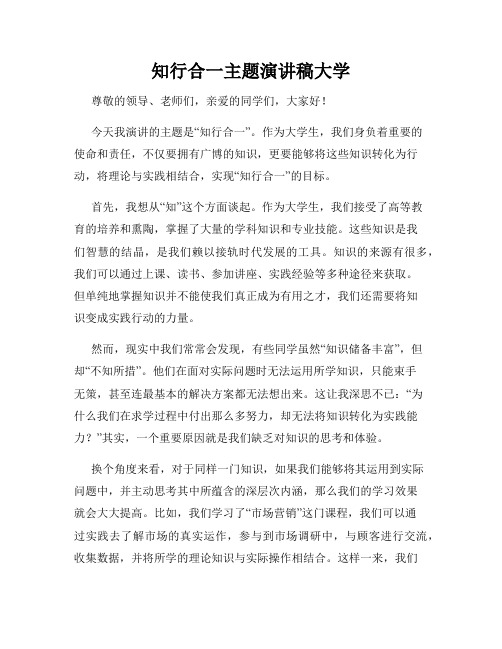 知行合一主题演讲稿大学

尊敬的领导、老师们，亲爱的同学们，大家好！

今天我演讲的主题是“知行合一”。作为大学生，我们身负着重要的使命和责任，不仅要拥有广博的知识，更要能够将这些知识转化为行动，将理论与实践相结合，实现“知行合一”的目标。

首先，我想从“知”这个方面谈起。作为大学生，我们接受了高等教育的培养和熏陶，掌握了大量的学科知识和专业技能。这些知识是我们智慧的结晶，是我们赖以接轨时代发展的工具。知识的来源有很多，我们可以通过上课、读书、参加讲座、实践经验等多种途径来获取。但单纯地掌握知识并不能使我们真正成为有用之才，我们还需要将知识变成实践行动的力量。

然而，现实中我们常常会发现，有些同学虽然“知识储备丰富”，但却“不知所措”。他们在面对实际问题时无法运用所学知识，只能束手无策，甚至连最基本的解决方案都无法想出来。这让我深思不已：“为什么我们在求学过程中付出那么多努力，却无法将知识转化为实践能力？”其实，一个重要原因就是我们缺乏对知识的思考和体验。

换个角度来看，对于同样一门知识，如果我们能够将其运用到实际问题中，并主动思考其中所蕴含的深层次内涵，那么我们的学习效果就会大大提高。比如，我们学习了“市场营销”这门课程，我们可以通过实践去了解市场的真实运作，参与到市场调研中，与顾客进行交流，收集数据，并将所学的理论知识与实际操作相结合。这样一来，我们